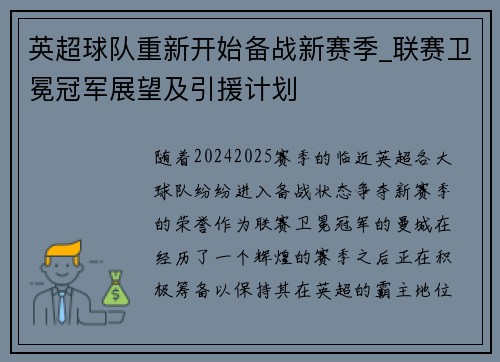 英超球队重新开始备战新赛季_联赛卫冕冠军展望及引援计划

随着20242025赛季的临近英超各大球队纷纷进入备战状态争夺新赛季的荣誉作为联赛卫冕冠军的曼城在经历了一个辉煌的赛季之后正在积极筹备以保持其在英超的霸主地位

$